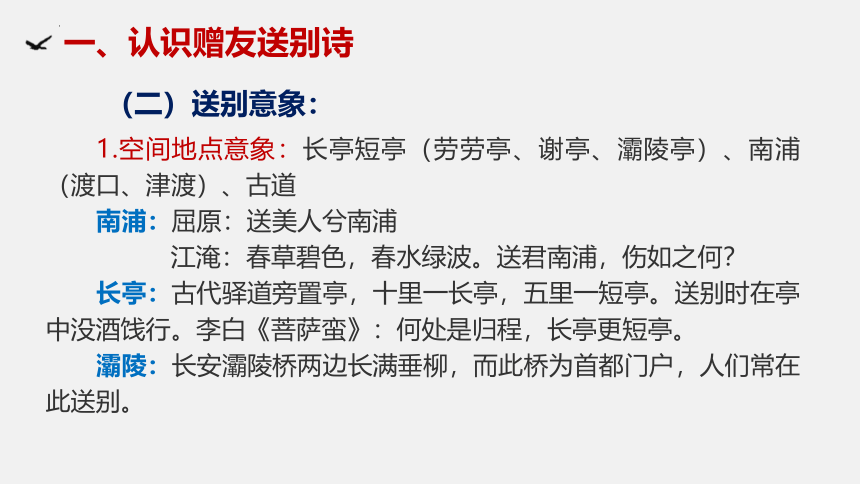 一、认识赠友送别诗

（二）送别意象：

1.空间地点意象：长亭短亭（劳劳亭、谢亭、灞陵亭）、南浦（渡口、津渡）、古道

南浦：屈原：送美人兮南浦

江淹：春草碧色，春水绿波。送君南浦，伤如之何？

长亭：古代驿道旁置亭，十里一长亭，五里一短亭。送别时在亭中没酒饯行。李白《菩萨蛮》：何处是归程，长亭更短亭。

灞陵：长安灞陵桥两边长满垂柳，而此桥为首都门户，人们常在此送别。